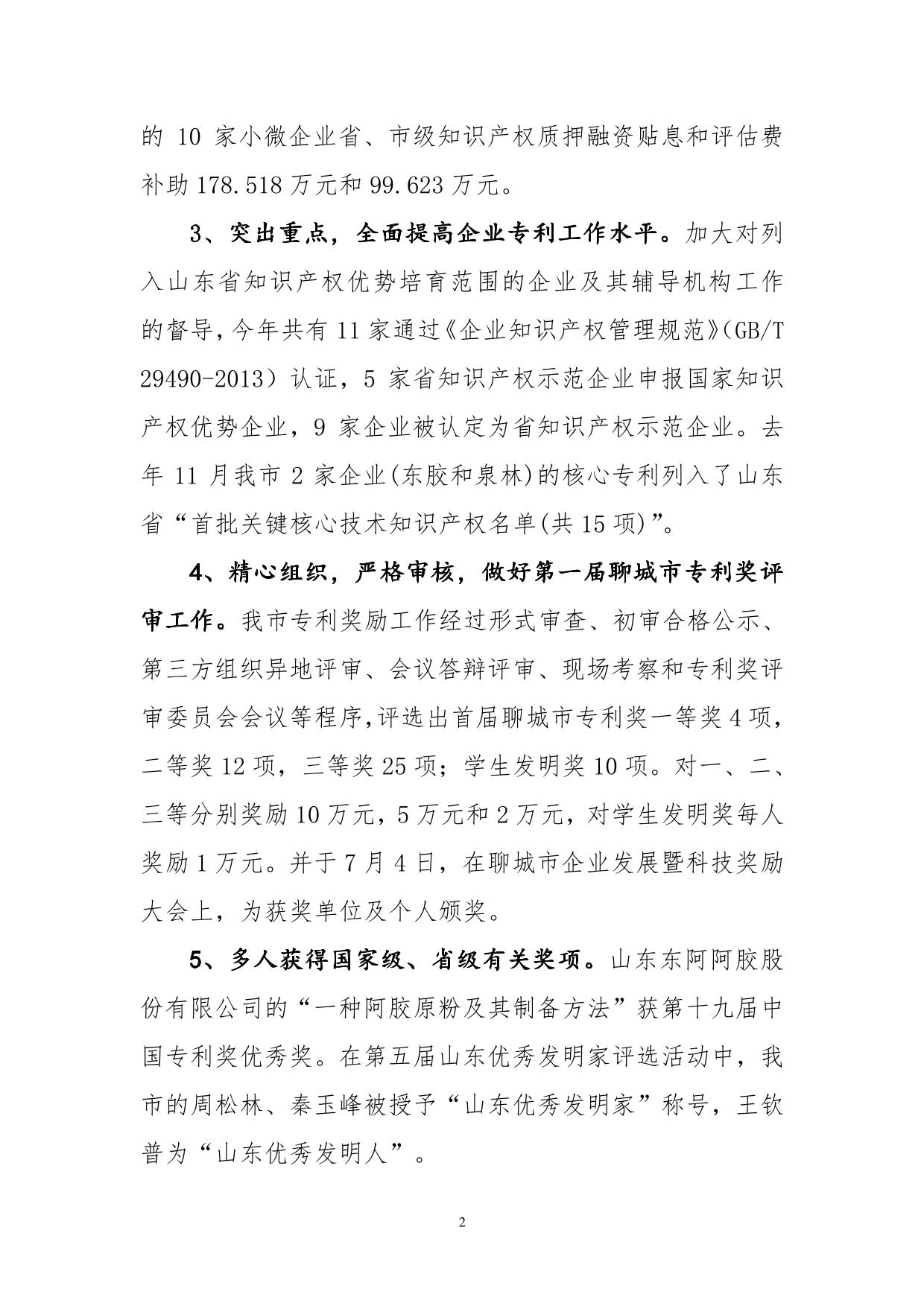 的 10 家小微企业省、市级知识产权质押融资贴息和评估费补助 178.518 万元和 99.623 万元。

3、突出重点，全面提高企业专利工作水平。加大对列入山东省知识产权优势培育范围的企业及其辅导机构工作的督导，今年共有 11 家通过《企业知识产权管理规范》(GB/T 29490-2013）认证，5 家省知识产权示范企业申报国家知识产权优势企业，9 家企业被认定为省知识产权示范企业。去年 11 月我市 2 家企业(东胶和泉林)的核心专利列入了山东省“首批关键核心技术知识产权名单(共 15 项)”。

4、精心组织，严格审核，做好第一届聊城市专利奖评审工作。我市专利奖励工作经过形式审查、初审合格公示、第三方组织异地评审、会议答辩评审、现场考察和专利奖评审委员会会议等程序，评选出首届聊城市专利奖一等奖 4 项，二等奖 12 项，三等奖 25 项；学生发明奖 10 项。对一、二、三等分别奖励 10 万元，5 万元和 2 万元，对学生发明奖每人奖励 1 万元。并于 7 月 4 日，在聊城市企业发展暨科技奖励大会上，为获奖单位及个人颁奖。

5、多人获得国家级、省级有关奖项。山东东阿阿胶股份有限公司的“一种阿胶原粉及其制备方法”获第十九届中国专利奖优秀奖。在第五届山东优秀发明家评选活动中，我市的周松林、秦玉峰被授予“山东优秀发明家”称号，王钦普为“山东优秀发明人”。

2